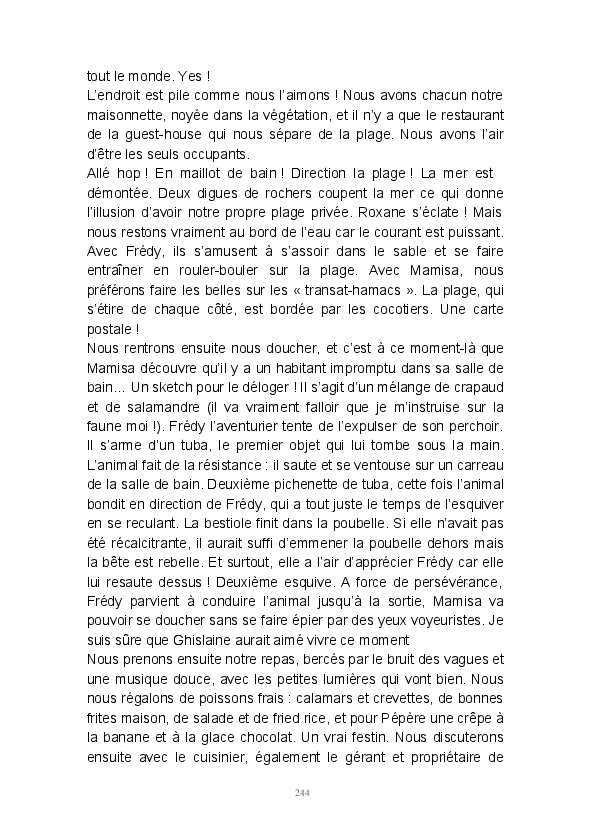 tout le monde. Yes !
L'endroit est pile comme nous l'aimons ! Nous avons chacun notre maisonnette, noyée dans la végétation, et il n'y a que le restaurant de la guest-house qui nous sépare de la plage. Nous avons l'air d'être les seuls occupants.
Allé hop ! En maillot de bain ! Direction la plage ! La mer est démontée. Deux digues de rochers coupent la mer ce qui donne l'illusion d'avoir notre propre plage privée. Roxane s'éclate ! Mais nous restons vraiment au bord de l'eau car le courant est puissant. Avec Frédy, ils s'amusent à s'assoir dans le sable et se faire entraîner en rouler-bouler sur la plage. Avec Mamisa, nous préférons faire les belles sur les « transat-hamacs ». La plage, qui s'étire de chaque côté, est bordée par les cocotiers. Une carte postale !
Nous rentrons ensuite nous doucher, et c'est à ce moment-là que Mamisa découvre qu'il y a un habitant impromptu dans sa salle de bain... Un sketch pour le déloger ! Il s'agit d'un mélange de crapaud et de salamandre (il va vraiment falloir que je m'instruise sur la faune moi !). Frédy l'aventurier tente de l'expulser de son perchoir. Il s'arme d'un tuba, le premier objet qui lui tombe sous la main. L'animal fait de la résistance : il saute et se ventouse sur un carreau de la salle de bain. Deuxième pichenette de tuba, cette fois l'animal bondit en direction de Frédy, qui a tout juste le temps de l'esquiver en se reculant. La bestiole finit dans la poubelle. Si elle n'avait pas été récalcitrante, il aurait suffi d'emmener la poubelle dehors mais la bête est rebelle. Et surtout, elle a l'air d'apprécier Frédy car elle lui resaute dessus ! Deuxième esquive. A force de persévérance, Frédy parvient à conduire l'animal jusqu'à la sortie, Mamisa va pouvoir se doucher sans se faire épier par des yeux voyeuristes. Je suis sûre que Ghislaine aurait aimé vivre ce moment
Nous prenons ensuite notre repas, bercés par le bruit des vagues et une musique douce, avec les petites lumières qui vont bien. Nous nous régalons de poissons frais : calamars et crevettes, de bonnes frites maison, de salade et de fried rice, et pour Pépère une crêpe à la banane et à la glace chocolat. Un vrai festin. Nous discuterons ensuite avec le cuisinier, également le gérant et propriétaire de

244